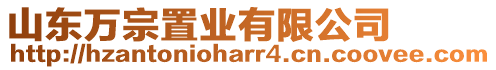 山东万宗置业有限公司
http://hzantonioharr4.cn.coovee.com